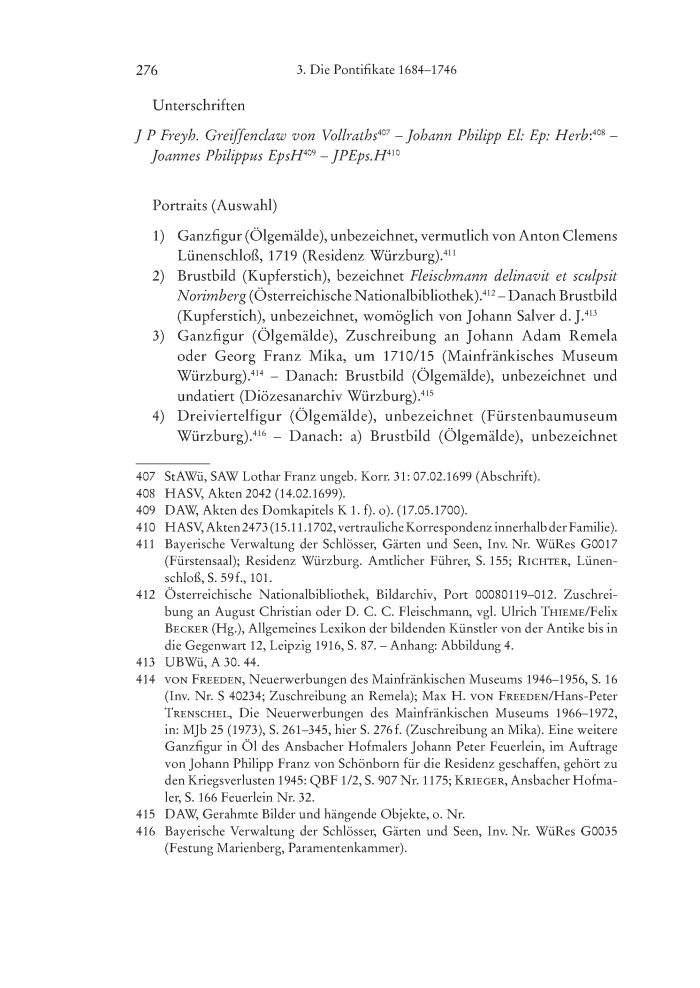 276 3. Die Pontifikate 1684–1746

Unterschriften

J P Freyh. Greiffenclaw von Vollraths$^{407}$ – Johann Philipp El: Ep: Herb:$^{408}$ – Joannes Philippus EpsH$^{409}$ – JPEps.H$^{410}$

Portraits (Auswahl)

1) Ganzfigur (Ölgemälde), unbezeichnet, vermutlich von Anton Clemens Lünenschloß, 1719 (Residenz Würzburg).$^{411}$
2) Brustbild (Kupferstich), bezeichnet Fleischmann delinavit et sculpsit Norimberg (Österreichische Nationalbibliothek).$^{412}$ – Danach Brustbild (Kupferstich), unbezeichnet, womöglich von Johann Salver d. J.$^{413}$
3) Ganzfigur (Ölgemälde), Zuschreibung an Johann Adam Remela oder Georg Franz Mika, um 1710/15 (Mainfränkisches Museum Würzburg).$^{414}$ – Danach: Brustbild (Ölgemälde), unbezeichnet und undatiert (Diözesanarchiv Würzburg).$^{415}$
4) Dreiviertelfigur (Ölgemälde), unbezeichnet (Fürstenbaumuseum Würzburg).$^{416}$ – Danach: a) Brustbild (Ölgemälde), unbezeichnet

407 StAWü, SAW Lothar Franz ungeb. Korr. 31: 07.02.1699 (Abschrift).
408 HASV, Akten 2042 (14.02.1699).
409 DAW, Akten des Domkapitels K 1. f). o). (17.05.1700).
410 HASV, Akten 2473 (15.11.1702, vertrauliche Korrespondenz innerhalb der Familie).
411 Bayerische Verwaltung der Schlösser, Gärten und Seen, Inv. Nr. WüRes G0017 (Fürstensaal); Residenz Würzburg. Amtlicher Führer, S. 155; Richter, Lünenschloß, S. 59 f., 101.
412 Österreichische Nationalbibliothek, Bildarchiv, Port 00080119–012. Zuschreibung an August Christian oder D. C. C. Fleischmann, vgl. Ulrich Thieme/Felix Becker (Hg.), Allgemeines Lexikon der bildenden Künstler von der Antike bis in die Gegenwart 12, Leipzig 1916, S. 87. – Anhang: Abbildung 4.
413 UBWü, A 30. 44.
414 von Freeden, Neuerwerbungen des Mainfränkischen Museums 1946–1956, S. 16 (Inv. Nr. S 40234; Zuschreibung an Remela); Max H. von Freeden/Hans-Peter Trenschel, Die Neuerwerbungen des Mainfränkischen Museums 1966–1972, in: MJb 25 (1973), S. 261–345, hier S. 276 f. (Zuschreibung an Mika). Eine weitere Ganzfigur in Öl des Ansbacher Hofmalers Johann Peter Feuerlein, im Auftrage von Johann Philipp Franz von Schönborn für die Residenz geschaffen, gehört zu den Kriegsverlusten 1945: QBF 1/2, S. 907 Nr. 1175; Krieger, Ansbacher Hofmaler, S. 166 Feuerlein Nr. 32.
415 DAW, Gerahmte Bilder und hängende Objekte, o. Nr.
416 Bayerische Verwaltung der Schlösser, Gärten und Seen, Inv. Nr. WüRes G0035 (Festung Marienberg, Paramentenkammer).